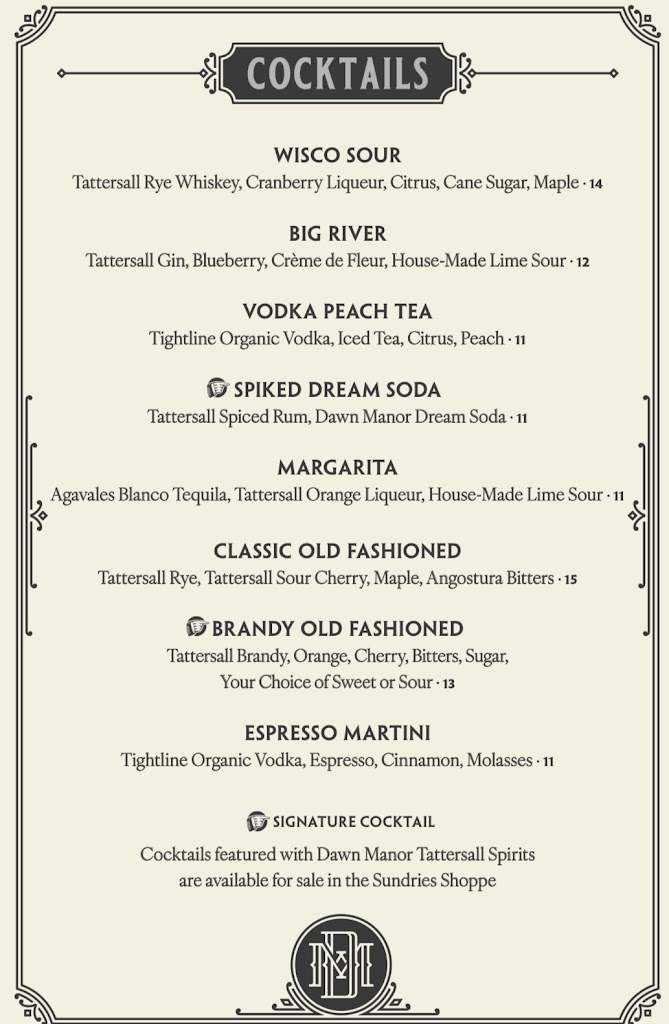 COCKTAILS

WISCO SOUR
Tattersall Rye Whiskey, Cranberry Liqueur, Citrus, Cane Sugar, Maple · 14

BIG RIVER
Tattersall Gin, Blueberry, Crème de Fleur, House-Made Lime Sour · 12

VODKA PEACH TEA
Tightline Organic Vodka, Iced Tea, Citrus, Peach · 11

SPIKED DREAM SODA
Tattersall Spiced Rum, Dawn Manor Dream Soda · 11

MARGARITA
Agavales Blanco Tequila, Tattersall Orange Liqueur, House-Made Lime Sour · 11

CLASSIC OLD FASHIONED
Tattersall Rye, Tattersall Sour Cherry, Maple, Angostura Bitters · 15

BRANDY OLD FASHIONED
Tattersall Brandy, Orange, Cherry, Bitters, Sugar, Your Choice of Sweet or Sour · 13

ESPRESSO MARTINI
Tightline Organic Vodka, Espresso, Cinnamon, Molasses · 11

SIGNATURE COCKTAIL
Cocktails featured with Dawn Manor Tattersall Spirits are available for sale in the Sundries Shoppe

DM